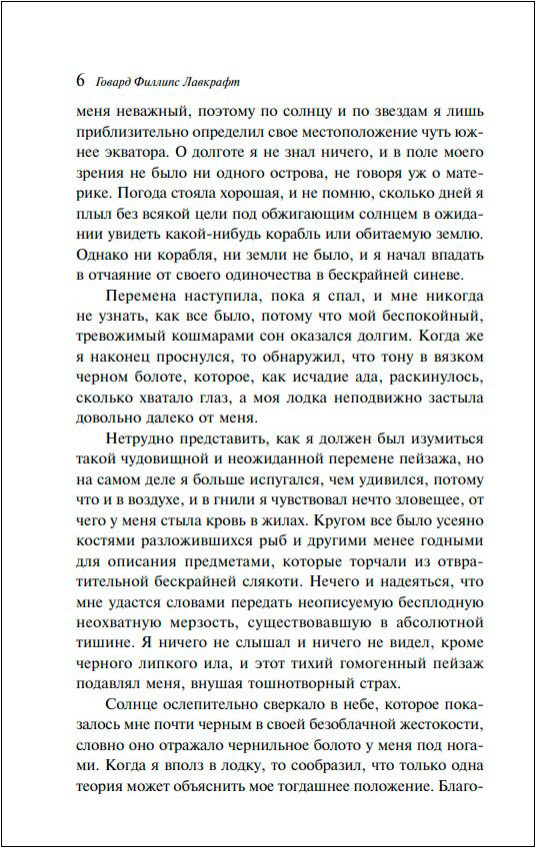 6 Говард Филлипс Лавкрафт

меня неважный, поэтому по солнцу и по звездам я лишь приблизительно определил свое местоположение чуть южнее экватора. О долготе я не знал ничего, и в поле моего зрения не было ни одного острова, не говоря уж о материке. Погода стояла хорошая, и не помню, сколько дней я плыл без всякой цели под обжигающим солнцем в ожидании увидеть какой-нибудь корабль или обитаемую землю. Однако ни корабля, ни земли не было, и я начал впадать в отчаяние от своего одиночества в бескрайней синеве.

Перемена наступила, пока я спал, и мне никогда не узнать, как все было, потому что мой беспокойный, тревожимый кошмарами сон оказался долгим. Когда же я наконец проснулся, то обнаружил, что тону в вязком черном болоте, которое, как исчадие ада, раскинулось, сколько хватало глаз, а моя лодка неподвижно застыла довольно далеко от меня.

Нетрудно представить, как я должен был изумиться такой чудовищной и неожиданной перемене пейзажа, но на самом деле я больше испугался, чем удивился, потому что и в воздухе, и в гнили я чувствовал нечто зловещее, от чего у меня стыла кровь в жилах. Кругом все было усеяно костями разложившихся рыб и другими менее годными для описания предметами, которые торчали из отвратительной бескрайней слякоти. Нечего и надеяться, что мне удастся словами передать неописуемую бесплодную неохватную мерзость, существовавшую в абсолютной тишине. Я ничего не слышал и ничего не видел, кроме черного липкого ила, и этот тихий гомогенный пейзаж подавлял меня, внушая тошнотворный страх.

Солнце ослепительно сверкало в небе, которое показалось мне почти черным в своей безоблачной жестокости, словно оно отражало чернильное болото у меня под ногами. Когда я вполз в лодку, то сообразил, что только одна теория может объяснить мое тогдашнее положение. Благо-